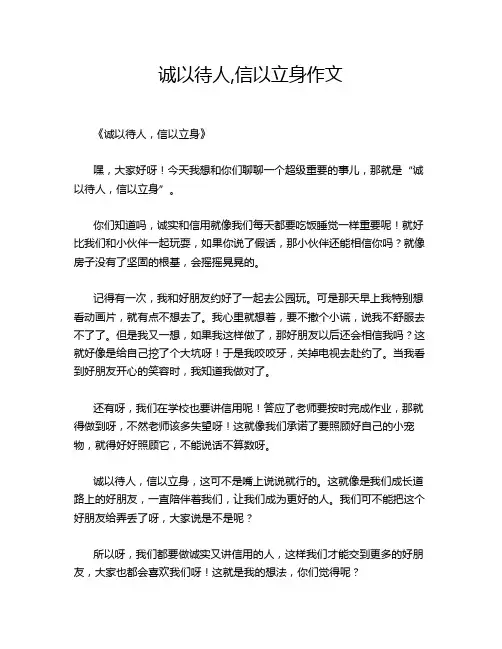 诚以待人,信以立身作文

《诚以待人，信以立身》

嘿，大家好呀！今天我想和你们聊聊一个超级重要的事儿，那就是“诚以待人，信以立身”。

你们知道吗，诚实和信用就像我们每天都要吃饭睡觉一样重要呢！就好比我们和小伙伴一起玩耍，如果你说了假话，那小伙伴还能相信你吗？就像房子没有了坚固的根基，会摇摇晃晃的。

记得有一次，我和好朋友约好了一起去公园玩。可是那天早上我特别想看动画片，就有点不想去了。我心里就想着，要不撒个小谎，说我不舒服去不了了。但是我又一想，如果我这样做了，那好朋友以后还会相信我吗？这就好像是给自己挖了个大坑呀！于是我咬咬牙，关掉电视去赴约了。当我看到好朋友开心的笑容时，我知道我做对了。

还有呀，我们在学校也要讲信用呢！答应了老师要按时完成作业，那就得做到呀，不然老师该多失望呀！这就像我们承诺了要照顾好自己的小宠物，就得好好照顾它，不能说话不算数呀。

诚以待人，信以立身，这可不是嘴上说说就行的。这就像是我们成长道路上的好朋友，一直陪伴着我们，让我们成为更好的人。我们可不能把这个好朋友给弄丢了呀，大家说是不是呢？

所以呀，我们都要做诚实又讲信用的人，这样我们才能交到更多的好朋友，大家也都会喜欢我们呀！这就是我的想法，你们觉得呢？